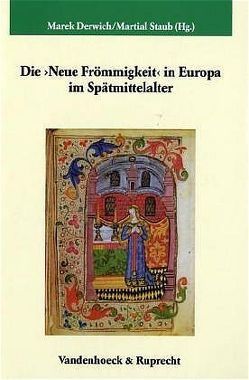 Marek Derwich/Martial Staub (Hg.)

Die ›Neue Frömmigkeit‹ in Europa im Spätmittelalter

Vandenhoeck & Ruprecht